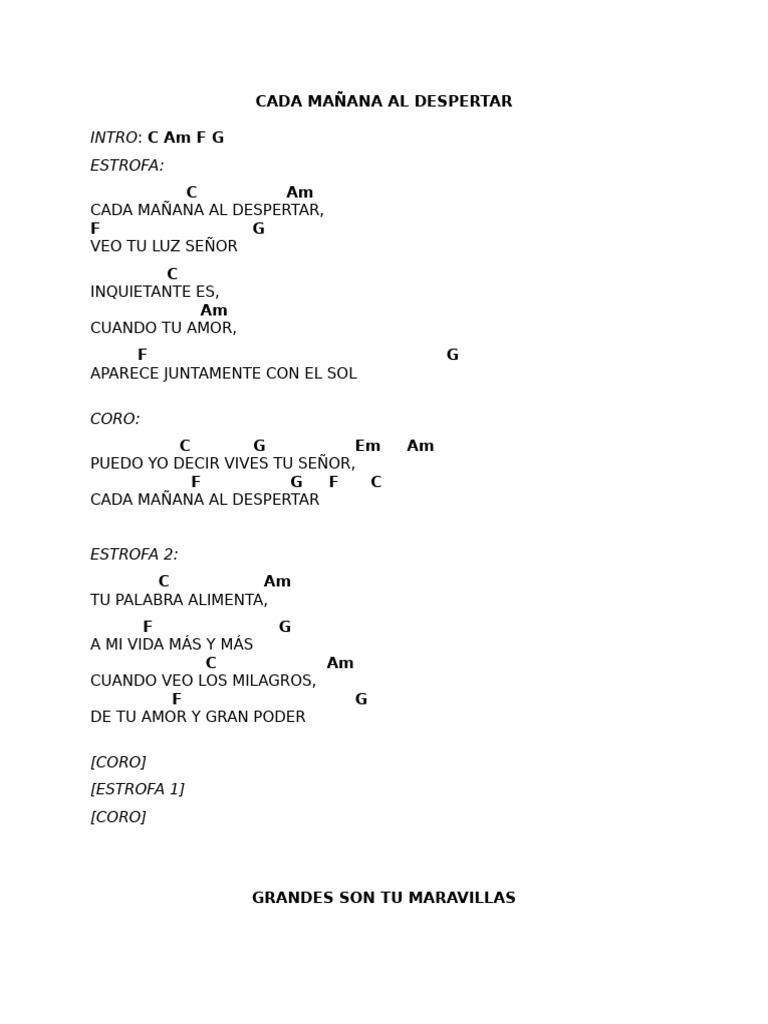 CADA MAÑANA AL DESPERTAR

INTRO: C Am F G

ESTROFA:

C Am
CADA MAÑANA AL DESPERTAR,
F G
VEO TU LUZ SEÑOR

C
INQUIETANTE ES,
Am
CUANDO TU AMOR,

F G
APARECE JUNTAMENTE CON EL SOL

CORO:

C G Em Am
PUEDO YO DECIR VIVES TU SEÑOR,
F G F C
CADA MAÑANA AL DESPERTAR

ESTROFA 2:

C Am
TU PALABRA ALIMENTA,

F G
A MI VIDA MÁS Y MÁS
C Am
CUANDO VEO LOS MILAGROS,
F G
DE TU AMOR Y GRAN PODER

[CORO]

[ESTROFA 1]

[CORO]

GRANDES SON TU MARAVILLAS